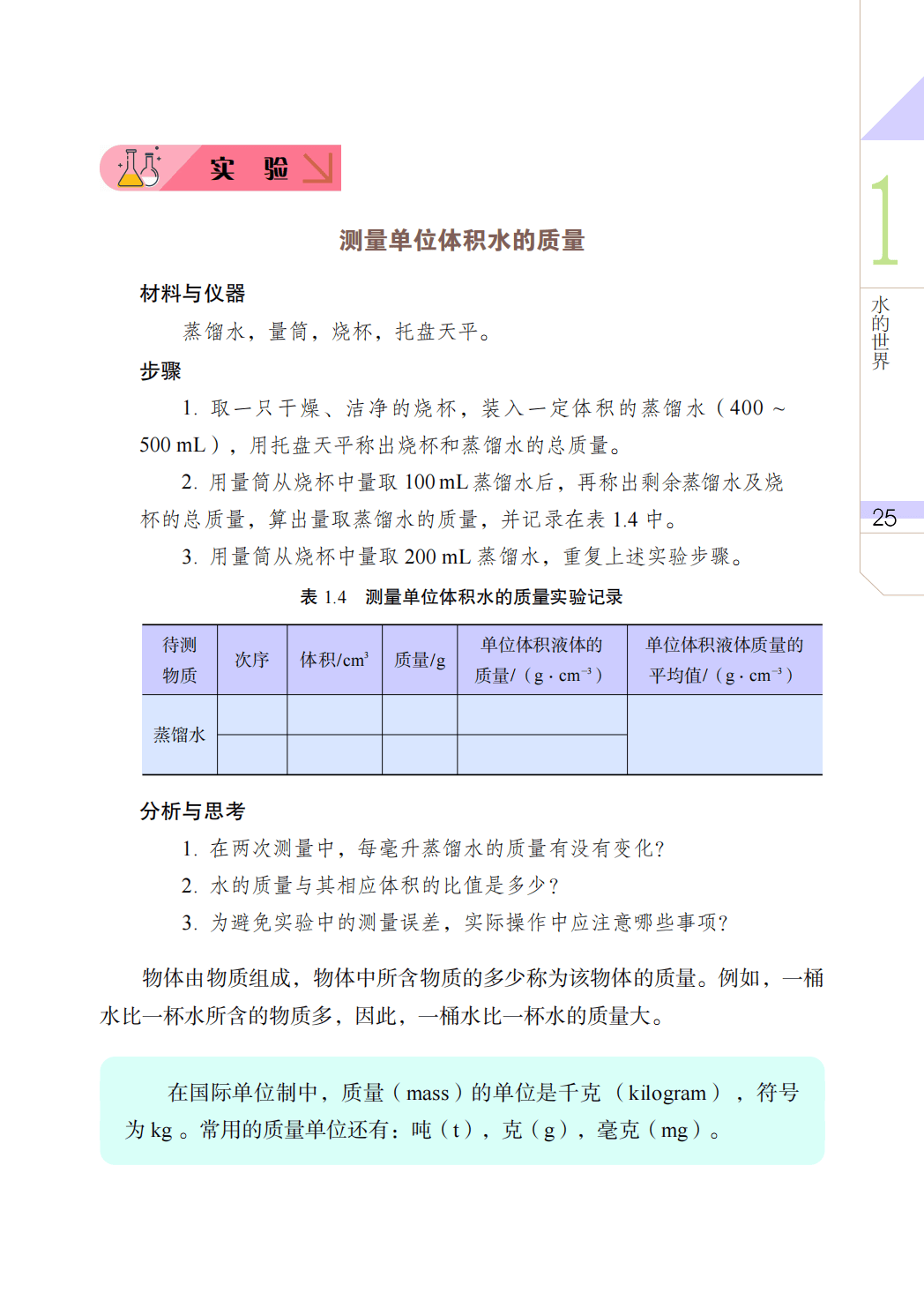 实 验

测量单位体积水的质量

材料与仪器

蒸馏水，量筒，烧杯，托盘天平。

步骤

1. 取一只干燥、洁净的烧杯，装入一定体积的蒸馏水（400 ~ 500 mL），用托盘天平称出烧杯和蒸馏水的总质量。

2. 用量筒从烧杯中量取 100 mL 蒸馏水后，再称出剩余蒸馏水及烧杯的总质量，算出量取蒸馏水的质量，并记录在表 1.4 中。

3. 用量筒从烧杯中量取 200 mL 蒸馏水，重复上述实验步骤。

表 1.4 测量单位体积水的质量实验记录

| 待测物质 | 次序 | 体积/$cm^3$ | 质量/g | 单位体积液体的质量/（$g \cdot cm^{-3}$） | 单位体积液体质量的平均值/（$g \cdot cm^{-3}$） |
|---|---|---|---|---|---|
| 蒸馏水 | | | | | |
| | | | | | |

分析与思考

1. 在两次测量中，每毫升蒸馏水的质量有没有变化？

2. 水的质量与其相应体积的比值是多少？

3. 为避免实验中的测量误差，实际操作中应注意哪些事项？

物体由物质组成，物体中所含物质的多少称为该物体的质量。例如，一桶水比一杯水所含的物质多，因此，一桶水比一杯水的质量大。

在国际单位制中，质量（mass）的单位是千克（kilogram），符号为 kg。常用的质量单位还有：吨（t），克（g），毫克（mg）。

1
水的世界
25